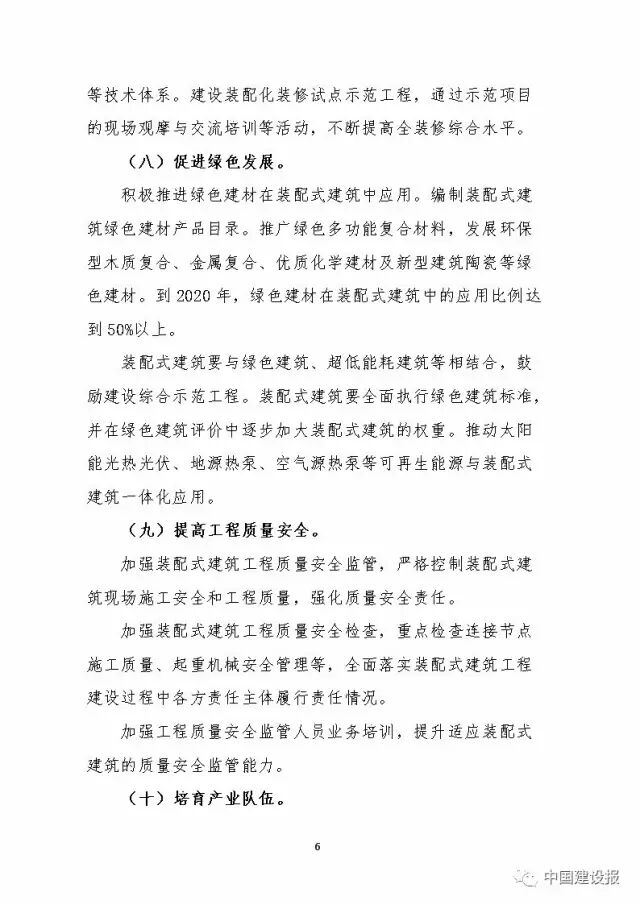 等技术体系。建设装配化装修试点示范工程，通过示范项目的现场观摩与交流培训等活动，不断提高全装修综合水平。

（八）促进绿色发展。

积极推进绿色建材在装配式建筑中应用。编制装配式建筑绿色建材产品目录。推广绿色多功能复合材料，发展环保型木质复合、金属复合、优质化学建材及新型建筑陶瓷等绿色建材。到 2020 年，绿色建材在装配式建筑中的应用比例达到 50%以上。

装配式建筑要与绿色建筑、超低能耗建筑等相结合，鼓励建设综合示范工程。装配式建筑要全面执行绿色建筑标准，并在绿色建筑评价中逐步加大装配式建筑的权重。推动太阳能光热光伏、地源热泵、空气源热泵等可再生能源与装配式建筑一体化应用。

（九）提高工程质量安全。

加强装配式建筑工程质量安全监管，严格控制装配式建筑现场施工安全和工程质量，强化质量安全责任。

加强装配式建筑工程质量安全检查，重点检查连接节点施工质量、起重机械安全管理等，全面落实装配式建筑工程建设过程中各方责任主体履行责任情况。

加强工程质量安全监管人员业务培训，提升适应装配式建筑的质量安全监管能力。

（十）培育产业队伍。

6

中国建设报